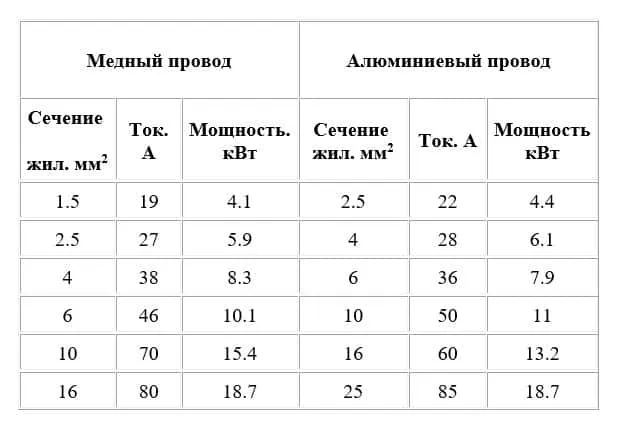 | Медный провод | | | Алюминиевый провод | | |
|---|---|---|---|---|---|
| Сечение жил. мм$^2$ | Ток. А | Мощность. кВт | Сечение жил. мм$^2$ | Ток. А | Мощность кВт |
| 1.5 | 19 | 4.1 | 2.5 | 22 | 4.4 |
| 2.5 | 27 | 5.9 | 4 | 28 | 6.1 |
| 4 | 38 | 8.3 | 6 | 36 | 7.9 |
| 6 | 46 | 10.1 | 10 | 50 | 11 |
| 10 | 70 | 15.4 | 16 | 60 | 13.2 |
| 16 | 80 | 18.7 | 25 | 85 | 18.7 |